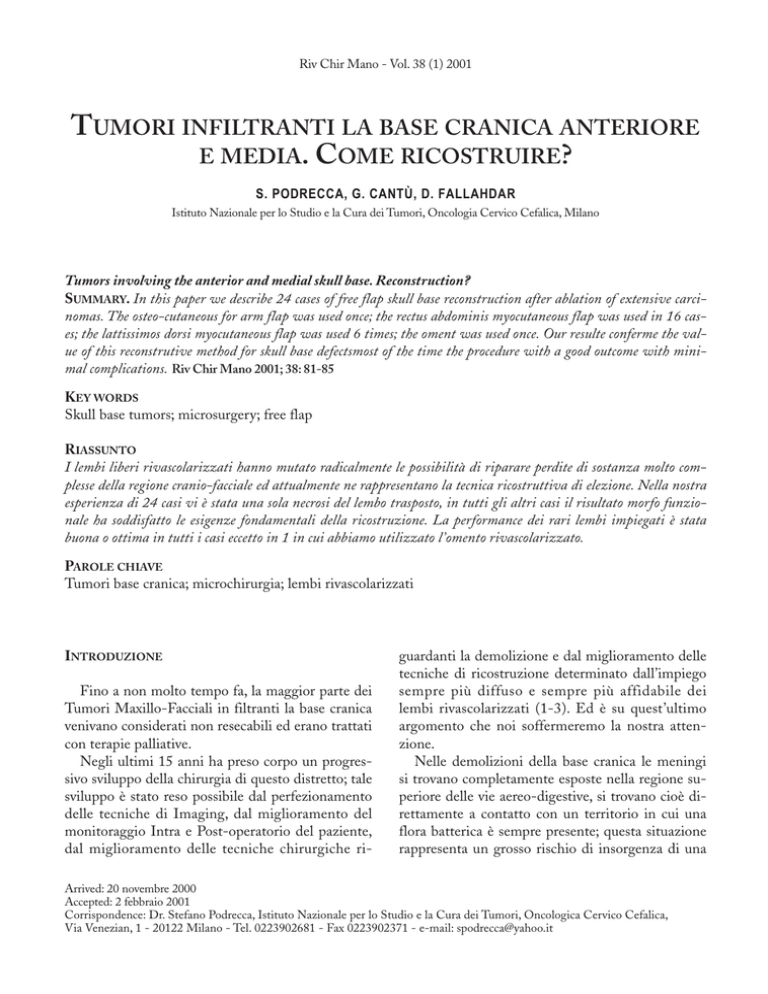 Riv Chir Mano - Vol. 38 (1) 2001

TUMORI INFILTRANTI LA BASE CRANICA ANTERIORE E MEDIA. COME RICOSTRUIRE?

S. PODRECCA, G. CANTÙ, D. FALLAHDAR

Istituto Nazionale per lo Studio e la Cura dei Tumori, Oncologia Cervico Cefalica, Milano

Tumors involving the anterior and medial skull base. Reconstruction?

SUMMARY. In this paper we describe 24 cases of free flap skull base reconstruction after ablation of extensive carcinomas. The osteo-cutaneous for arm flap was used once; the rectus abdominis myocutaneous flap was used in 16 cases; the lattissimos dorsi myocutaneous flap was used 6 times; the oment was used once. Our resulte conferme the value of this reconstrutive method for skull base defectsmost of the time the procedure with a good outcome with minimal complications. Riv Chir Mano 2001; 38: 81-85

KEY WORDS

Skull base tumors; microsurgery; free flap

RIASSUNTO

I lembi liberi rivascolarizzati hanno mutato radicalmente le possibilità di riparare perdite di sostanza molto complesse della regione cranio-facciale ed attualmente ne rappresentano la tecnica ricostruttiva di elezione. Nella nostra esperienza di 24 casi vi è stata una sola necrosi del lembo trasposto, in tutti gli altri casi il risultato morfo funzionale ha soddisfatto le esigenze fondamentali della ricostruzione. La performance dei rari lembi impiegati è stata buona o ottima in tutti i casi eccetto in 1 in cui abbiamo utilizzato l'omento rivascolarizzato.

PAROLE CHIAVE

Tumori base cranica; microchirurgia; lembi rivascolarizzati

INTRODUZIONE

Fino a non molto tempo fa, la maggior parte dei Tumori Maxillo-Facciali in filtranti la base cranica venivano considerati non resecabili ed erano trattati con terapie palliative.

Negli ultimi 15 anni ha preso corpo un progressivo sviluppo della chirurgia di questo distretto; tale sviluppo è stato reso possibile dal perfezionamento delle tecniche di Imaging, dal miglioramento del monitoraggio Intra e Post-operatorio del paziente, dal miglioramento delle tecniche chirurgiche riguardanti la demolizione e dal miglioramento delle tecniche di ricostruzione determinato dall'impiego sempre più diffuso e sempre più affidabile dei lembi rivascolarizzati (1-3). Ed è su quest'ultimo argomento che noi soffermeremo la nostra attenzione.

Nelle demolizioni della base cranica le meningi si trovano completamente esposte nella regione superiore delle vie aereo-digestive, si trovano cioè direttamente a contatto con un territorio in cui una flora batterica è sempre presente; questa situazione rappresenta un grosso rischio di insorgenza di una

Arrived: 20 novembre 2000
Accepted: 2 febbraio 2001
Corrispondence: Dr. Stefano Podrecca, Istituto Nazionale per lo Studio e la Cura dei Tumori, Oncologica Cervico Cefalica, Via Venezian, 1 - 20122 Milano - Tel. 0223902681 - Fax 0223902371 - e-mail: spodrecca@yahoo.it